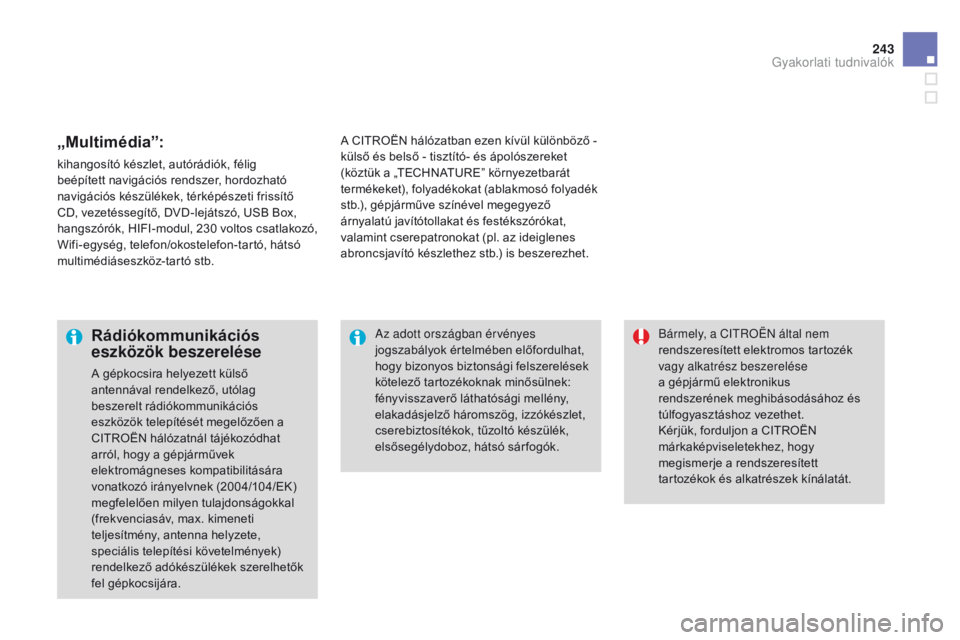 243
Gyakorlati tudnivalók

„Multimédia”:

kihangosító készlet, autórádiók, félig beépített navigációs rendszer, hordozható navigációs készülékek, térképészeti frissítő CD, vezetéssegítő, DVD-lejátszó, USB Box, hangszórók, HIFI-modul, 230 voltos csatlakozó, Wifi-egység, telefon/okostelefon-tartó, hátsó multimédiáseszköz-tartó stb.

A CITROËN hálózatban ezen kívül különböző - külső és belső - tisztító- és ápolószereket (köztük a „TECHNATURE” környezetbarát termékeket), folyadékokat (ablakmosó folyadék stb.), gépjárműve színével megegyező árnyalatú javítótollakat és festékszórókat, valamint cserepatronokat (pl. az ideiglenes abroncsjavító készlethez stb.) is beszerezhet.

Rádiókommunikációs eszközök beszerelése

A gépkocsira helyezett külső antennával rendelkező, utólag beszerelt rádiókommunikációs eszközök telepítését megelőzően a CITROËN hálózatnál tájékozódhat arról, hogy a gépjárművek elektromágneses kompatibilitására vonatkozó irányelvnek (2004/104/EK) megfelelően milyen tulajdonságokkal (frekvenciasáv, max. kimeneti teljesítmény, antenna helyzete, speciális telepítési követelmények) rendelkező adókészülékek szerelhetők fel gépkocsijára.

Az adott országban érvényes jogszabályok értelmében előfordulhat, hogy bizonyos biztonsági felszerelések kötelező tartozékoknak minősülnek: fényvisszaverő láthatósági mellény, elakadásjelző háromszög, izzókészlet, cserebiztosítékok, tűzoltó készülék, elsősegélydoboz, hátsó sárfogók.

Bármely, a CITROËN által nem rendszeresített elektromos tartozék vagy alkatrész beszerelése a gépjármű elektronikus rendszerének meghibásodásához és túlfogyasztáshoz vezethet.
Kérjük, forduljon a CITROËN márkaképviseletekhez, hogy megismerje a rendszeresített tartozékok és alkatrészek kínálatát.

carmanualsonline.info